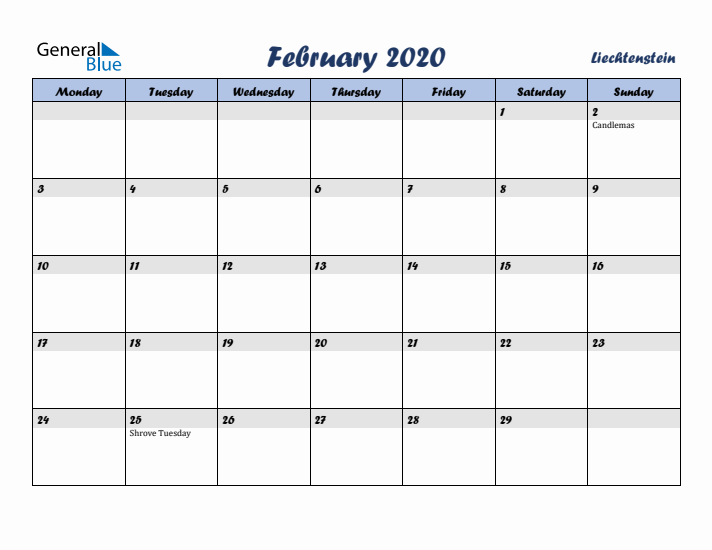 General Blue

February 2020

Liechtenstein

| Monday | Tuesday | Wednesday | Thursday | Friday | Saturday | Sunday |
|---|---|---|---|---|---|---|
| | | | | | 1 | 2 Candlemas |
| 3 | 4 | 5 | 6 | 7 | 8 | 9 |
| 10 | 11 | 12 | 13 | 14 | 15 | 16 |
| 17 | 18 | 19 | 20 | 21 | 22 | 23 |
| 24 | 25 Shrove Tuesday | 26 | 27 | 28 | 29 | |